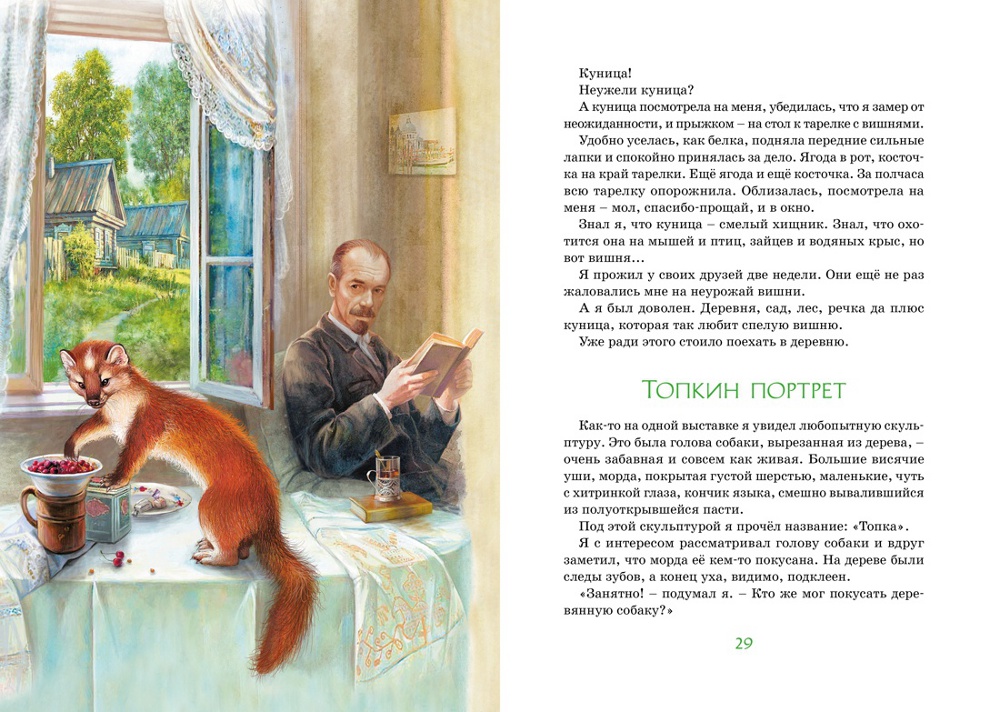 Куница!

Неужели куница?

А куница посмотрела на меня, убедилась, что я замер от неожиданности, и прыжком – на стол к тарелке с вишнями.

Удобно уселась, как белка, подняла передние сильные лапки и спокойно принялась за дело. Ягода в рот, косточка на край тарелки. Ещё ягода и ещё косточка. За полчаса всю тарелку опорожнила. Облизалась, посмотрела на меня – мол, спасибо-прощай, и в окно.

Знал я, что куница – смелый хищник. Знал, что охотится она на мышей и птиц, зайцев и водяных крыс, но вот вишня...

Я прожил у своих друзей две недели. Они ещё не раз жаловались мне на неурожай вишни.

А я был доволен. Деревня, сад, лес, речка да плюс куница, которая так любит спелую вишню.

Уже ради этого стоило поехать в деревню.

Топкин портрет

Как-то на одной выставке я увидел любопытную скульптуру. Это была голова собаки, вырезанная из дерева, – очень забавная и совсем как живая. Большие висячие уши, морда, покрытая густой шерстью, маленькие, чуть с хитринкой глаза, кончик языка, смешно вывалившийся из полуоткрывшейся пасти.

Под этой скульптурой я прочёл название: «Топка».

Я с интересом рассматривал голову собаки и вдруг заметил, что морда её кем-то покусана. На дереве были следы зубов, а конец уха, видимо, подклеен.

«Занятно! – подумал я. – Кто же мог покусать деревянную собаку?»

29